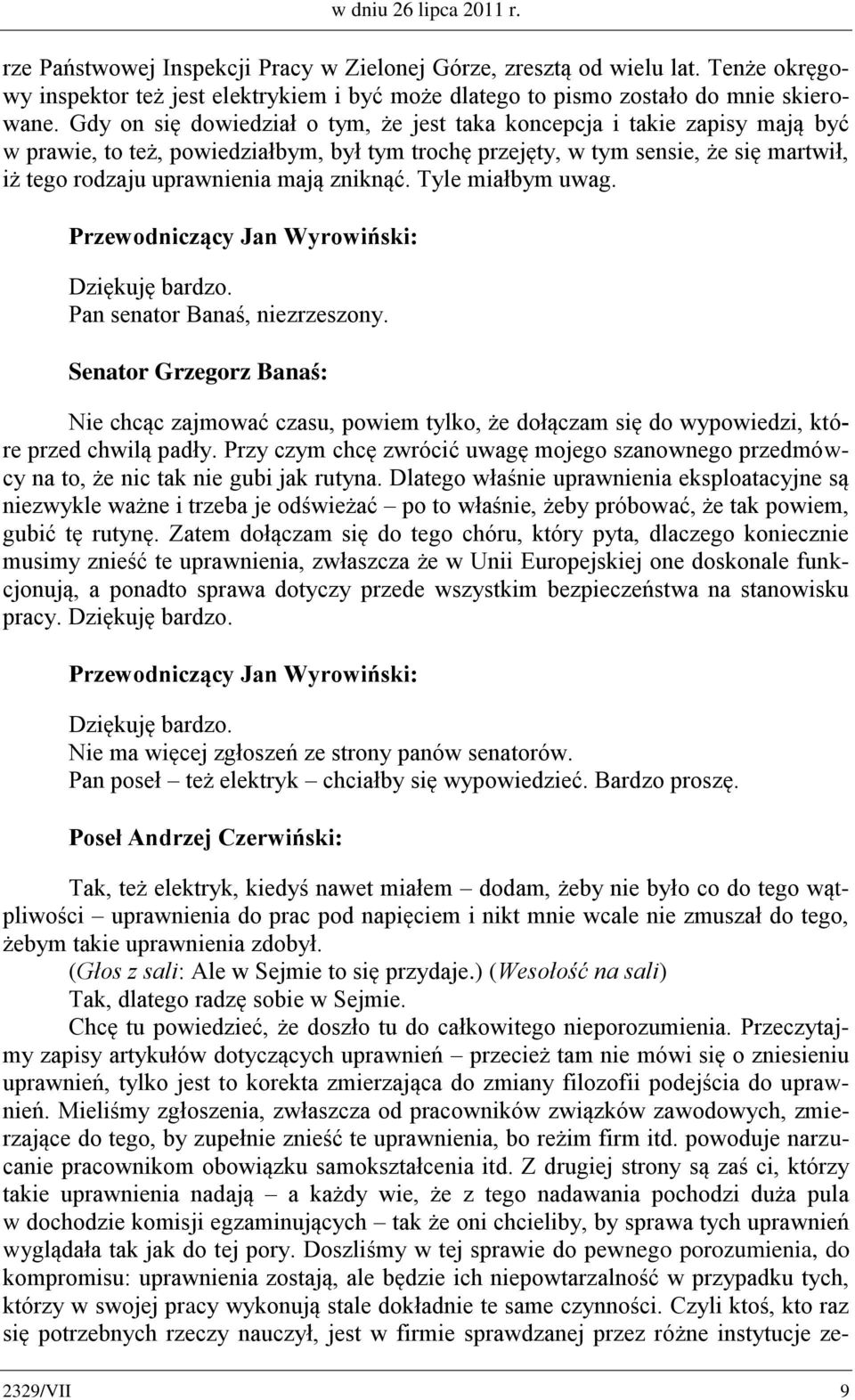 w dniu 26 lipca 2011 r.

rze Państwowej Inspekcji Pracy w Zielonej Górze, zresztą od wielu lat. Tenże okręgowy inspektor też jest elektrykiem i być może dlatego to pismo zostało do mnie skierowane. Gdy on się dowiedział o tym, że jest taka koncepcja i takie zapisy mają być w prawie, to też, powiedziałbym, był tym trochę przejęty, w tym sensie, że się martwił, iż tego rodzaju uprawnienia mają zniknąć. Tyle miałbym uwag.

Przewodniczący Jan Wyrowiński:

Dziękuję bardzo.
Pan senator Banaś, niezrzeszony.

Senator Grzegorz Banaś:

Nie chcąc zajmować czasu, powiem tylko, że dołączam się do wypowiedzi, które przed chwilą padły. Przy czym chcę zwrócić uwagę mojego szanownego przedmówcy na to, że nic tak nie gubi jak rutyna. Dlatego właśnie uprawnienia eksploatacyjne są niezwykle ważne i trzeba je odświeżać – po to właśnie, żeby próbować, że tak powiem, gubić tę rutynę. Zatem dołączam się do tego chóru, który pyta, dlaczego koniecznie musimy znieść te uprawnienia, zwłaszcza że w Unii Europejskiej one doskonale funkcjonują, a ponadto sprawa dotyczy przede wszystkim bezpieczeństwa na stanowisku pracy. Dziękuję bardzo.

Przewodniczący Jan Wyrowiński:

Dziękuję bardzo.
Nie ma więcej zgłoszeń ze strony panów senatorów.
Pan poseł – też elektryk – chciałby się wypowiedzieć. Bardzo proszę.

Poseł Andrzej Czerwiński:

Tak, też elektryk, kiedyś nawet miałem – dodam, żeby nie było co do tego wątpliwości – uprawnienia do prac pod napięciem i nikt mnie wcale nie zmuszał do tego, żebym takie uprawnienia zdobył.
(Głos z sali: Ale w Sejmie to się przydaje.) (Wesołość na sali)
Tak, dlatego radzę sobie w Sejmie.
Chcę tu powiedzieć, że doszło tu do całkowitego nieporozumienia. Przeczytajmy zapisy artykułów dotyczących uprawnień – przecież tam nie mówi się o zniesieniu uprawnień, tylko jest to korekta zmierzająca do zmiany filozofii podejścia do uprawnień. Mieliśmy zgłoszenia, zwłaszcza od pracowników związków zawodowych, zmierzające do tego, by zupełnie znieść te uprawnienia, bo reżim firm itd. powoduje narzucanie pracownikom obowiązku samokształcenia itd. Z drugiej strony są zaś ci, którzy takie uprawnienia nadają – a każdy wie, że z tego nadawania pochodzi duża pula w dochodzie komisji egzaminujących – tak że oni chcieliby, by sprawa tych uprawnień wyglądała tak jak do tej pory. Doszliśmy w tej sprawie do pewnego porozumienia, do kompromisu: uprawnienia zostają, ale będzie ich niepowtarzalność w przypadku tych, którzy w swojej pracy wykonują stale dokładnie te same czynności. Czyli ktoś, kto raz się potrzebnych rzeczy nauczył, jest w firmie sprawdzanej przez różne instytucje ze-

2329/VII 9